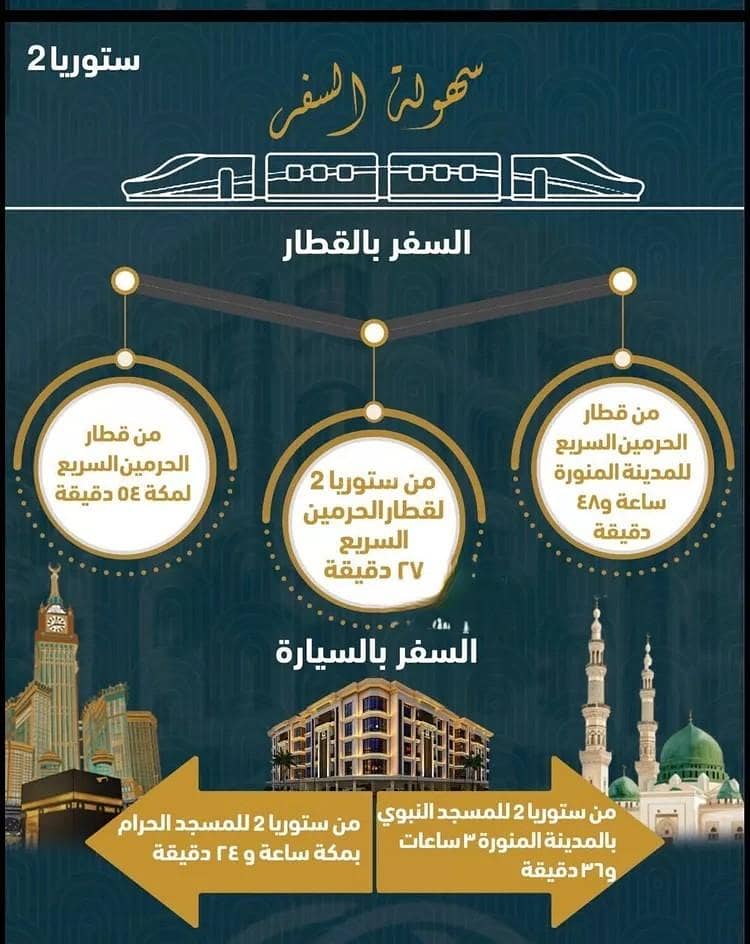 ستوريا 2

سهولة السفر

السفر بالقطار

من قطار الحرمين السريع للمدينة المنورة ساعة و٤٨ دقيقة

من ستوريا 2 لقطار الحرمين السريع ٢٧ دقيقة

من قطار الحرمين السريع لمكة ٥٤ دقيقة

السفر بالسيارة

من ستوريا 2 للمسجد النبوي بالمدينة المنورة ٣ ساعات و٣٦ دقيقة

من ستوريا 2 للمسجد الحرام بمكة ساعة و ٢٤ دقيقة